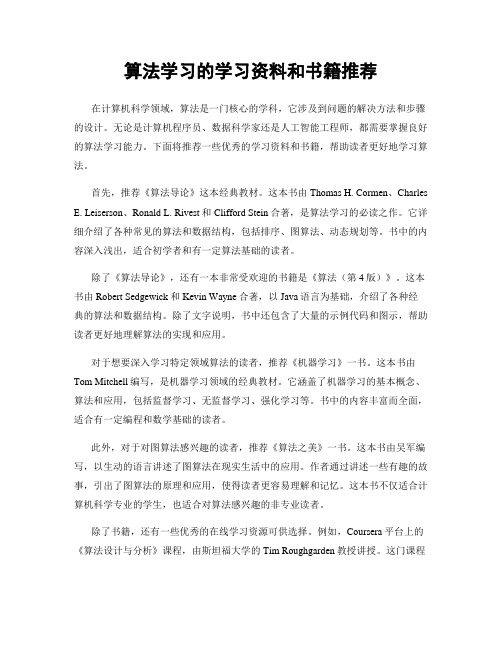 算法学习的学习资料和书籍推荐

在计算机科学领域，算法是一门核心的学科，它涉及到问题的解决方法和步骤的设计。无论是计算机程序员、数据科学家还是人工智能工程师，都需要掌握良好的算法学习能力。下面将推荐一些优秀的学习资料和书籍，帮助读者更好地学习算法。

首先，推荐《算法导论》这本经典教材。这本书由 Thomas H. Cormen、Charles E. Leiserson、Ronald L. Rivest 和 Clifford Stein 合著，是算法学习的必读之作。它详细介绍了各种常见的算法和数据结构，包括排序、图算法、动态规划等。书中的内容深入浅出，适合初学者和有一定算法基础的读者。

除了《算法导论》，还有一本非常受欢迎的书籍是《算法（第 4 版）》。这本书由 Robert Sedgewick 和 Kevin Wayne 合著，以 Java 语言为基础，介绍了各种经典的算法和数据结构。除了文字说明，书中还包含了大量的示例代码和图示，帮助读者更好地理解算法的实现和应用。

对于想要深入学习特定领域算法的读者，推荐《机器学习》一书。这本书由 Tom Mitchell 编写，是机器学习领域的经典教材。它涵盖了机器学习的基本概念、算法和应用，包括监督学习、无监督学习、强化学习等。书中的内容丰富而全面，适合有一定编程和数学基础的读者。

此外，对于对图算法感兴趣的读者，推荐《算法之美》一书。这本书由吴军编写，以生动的语言讲述了图算法在现实生活中的应用。作者通过讲述一些有趣的故事，引出了图算法的原理和应用，使得读者更容易理解和记忆。这本书不仅适合计算机科学专业的学生，也适合对算法感兴趣的非专业读者。

除了书籍，还有一些优秀的在线学习资源可供选择。例如，Coursera 平台上的《算法设计与分析》课程，由斯坦福大学的 Tim Roughgarden 教授讲授。这门课程